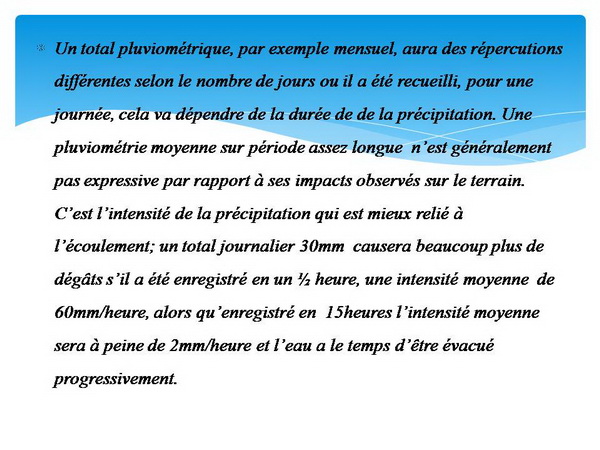 Un total pluviométrique, par exemple mensuel, aura des répercutions différentes selon le nombre de jours ou il a été recueilli, pour une journée, cela va dépendre de la durée de de la précipitation. Une pluviométrie moyenne sur période assez longue n'est généralement pas expressive par rapport à ses impacts observés sur le terrain. C'est l'intensité de la précipitation qui est mieux relié à l'écoulement; un total journalier 30mm causera beaucoup plus de dégâts s'il a été enregistré en un ½ heure, une intensité moyenne de 60mm/heure, alors qu'enregistré en 15heures l'intensité moyenne sera à peine de 2mm/heure et l'eau a le temps d'être évacué progressivement.